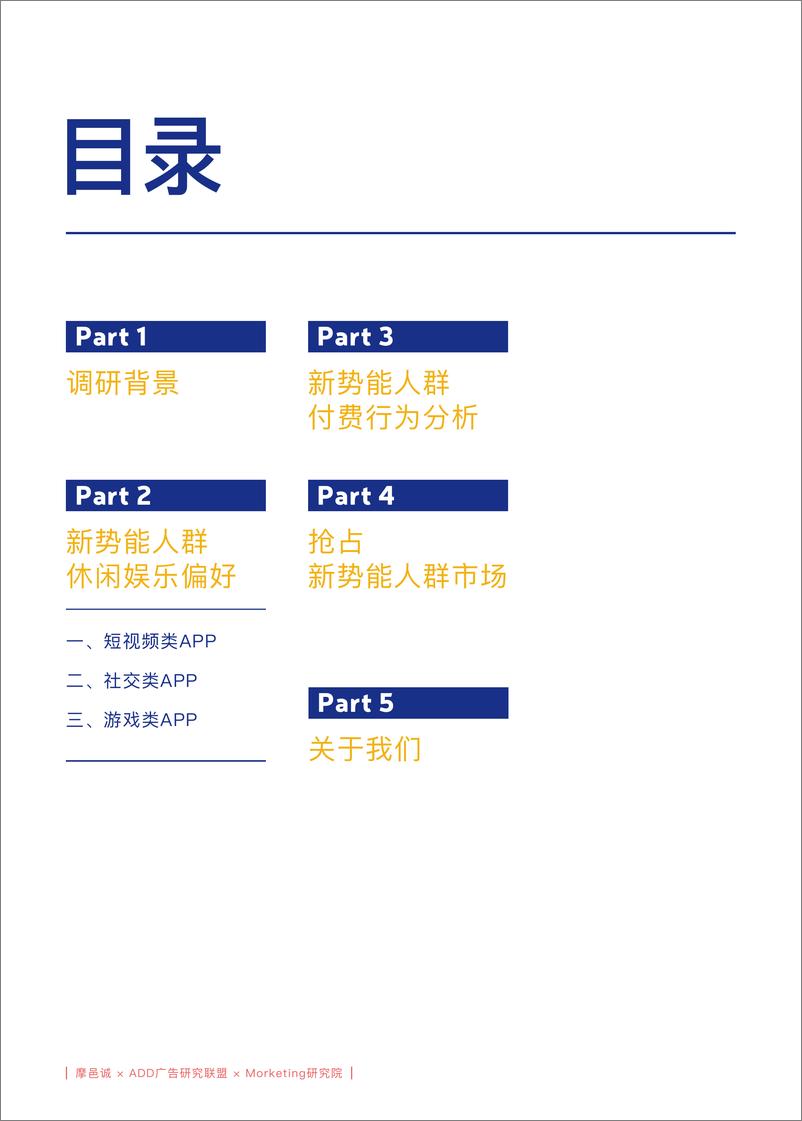 目录

Part 1
调研背景

Part 2
新势能人群
休闲娱乐偏好

一、短视频类APP
二、社交类APP
三、游戏类APP

Part 3
新势能人群
付费行为分析

Part 4
抢占
新势能人群市场

Part 5
关于我们

| 摩邑诚 × ADD广告研究联盟 × Morketing研究院 |